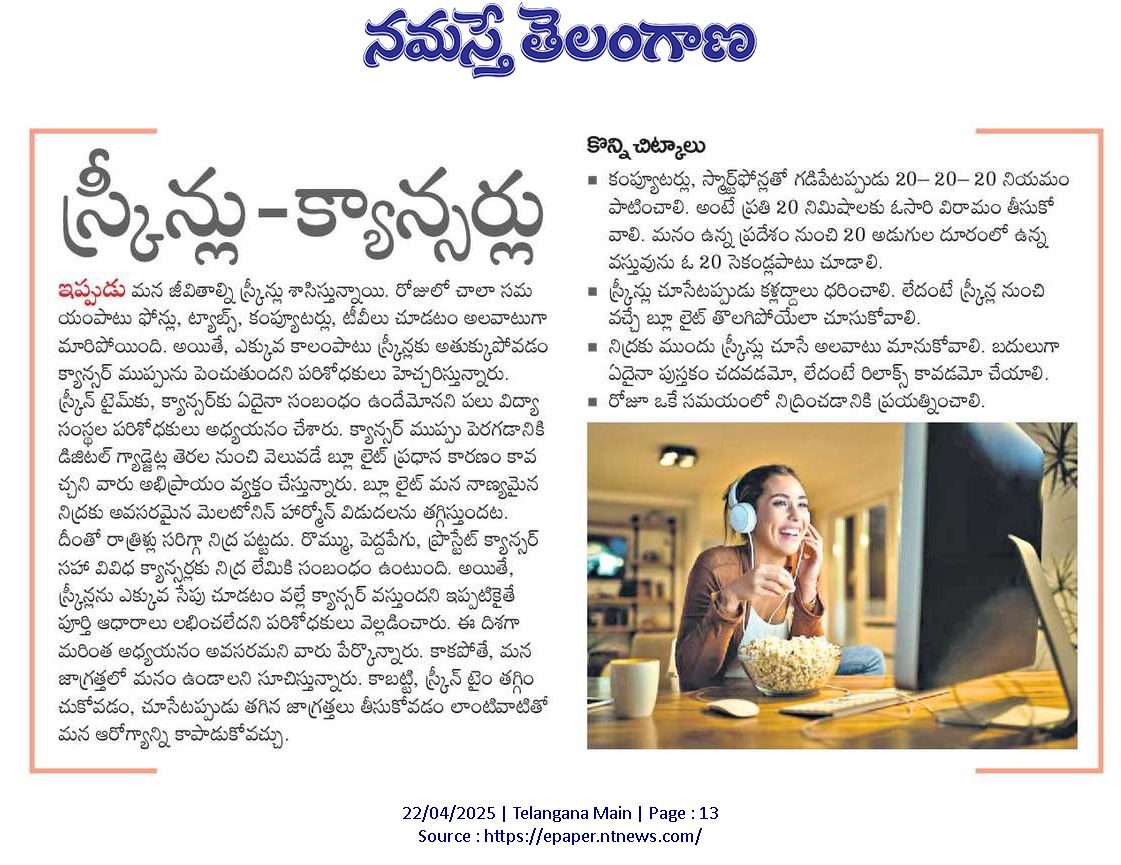 నమస్తే తెలంగాణ

స్క్రీన్లు - క్యాన్సర్లు

ఇప్పుడు మన జీవితాల్ని స్క్రీన్లు శాసిస్తున్నాయి. రోజులో చాలా సమయంపాటు ఫోన్లు, ట్యాబ్స్, కంప్యూటర్లు, టీవీలు చూడటం అలవాటుగా మారిపోయింది. అయితే, ఎక్కువ కాలంపాటు స్క్రీన్లకు అతుక్కుపోవడం క్యాన్సర్ ముప్పును పెంచుతుందని పరిశోధకులు హెచ్చరిస్తున్నారు. స్క్రీన్ టైమ్‌కు, క్యాన్సర్‌కు ఏదైనా సంబంధం ఉందేమోనని పలు విద్యా సంస్థల పరిశోధకులు అధ్యయనం చేశారు. క్యాన్సర్ ముప్పు పెరగడానికి డిజిటల్ గ్యాడ్జెట్ల తెరల నుంచి వెలువడే బ్లూ లైట్ ప్రధాన కారణం కావచ్చని వారు అభిప్రాయం వ్యక్తం చేస్తున్నారు. బ్లూ లైట్ మన నాణ్యమైన నిద్రకు అవసరమైన మెలటోనిన్ హార్మోన్ విడుదలను తగ్గిస్తుందట. దీంతో రాత్రిళ్లు సరిగ్గా నిద్ర పట్టదు. రొమ్ము, పెద్దపేగు, ప్రొస్టేట్ క్యాన్సర్ సహా వివిధ క్యాన్సర్లకు నిద్ర లేమికి సంబంధం ఉంటుంది. అయితే, స్క్రీన్లను ఎక్కువ సేపు చూడటం వల్లే క్యాన్సర్ వస్తుందని ఇప్పటికైతే పూర్తి ఆధారాలు లభించలేదని పరిశోధకులు వెల్లడించారు. ఈ దిశగా మరింత అధ్యయనం అవసరమని వారు పేర్కొన్నారు. కాకపోతే, మన జాగ్రత్తలో మనం ఉండాలని సూచిస్తున్నారు. కాబట్టి, స్క్రీన్ టైం తగ్గించుకోవడం, చూసేటప్పుడు తగిన జాగ్రత్తలు తీసుకోవడం లాంటివాటితో మన ఆరోగ్యాన్ని కాపాడుకోవచ్చు.

కొన్ని చిట్కాలు

■ కంప్యూటర్లు, స్మార్ట్‌ఫోన్లతో గడిపేటప్పుడు 20– 20– 20 నియమం పాటించాలి. అంటే ప్రతి 20 నిమిషాలకు ఓసారి విరామం తీసుకోవాలి. మనం ఉన్న ప్రదేశం నుంచి 20 అడుగుల దూరంలో ఉన్న వస్తువును ఓ 20 సెకండ్లపాటు చూడాలి.

■ స్క్రీన్లు చూసేటప్పుడు కళ్లద్దాలు ధరించాలి. లేదంటే స్క్రీన్ల నుంచి వచ్చే బ్లూ లైట్ తొలగిపోయేలా చూసుకోవాలి.

■ నిద్రకు ముందు స్క్రీన్లు చూసే అలవాటు మానుకోవాలి. బదులుగా ఏదైనా పుస్తకం చదవడమో, లేదంటే రిలాక్స్ కావడమో చేయాలి.

■ రోజూ ఒకే సమయంలో నిద్రించడానికి ప్రయత్నించాలి.

22/04/2025 | Telangana Main | Page : 13
Source : https://epaper.ntnews.com/